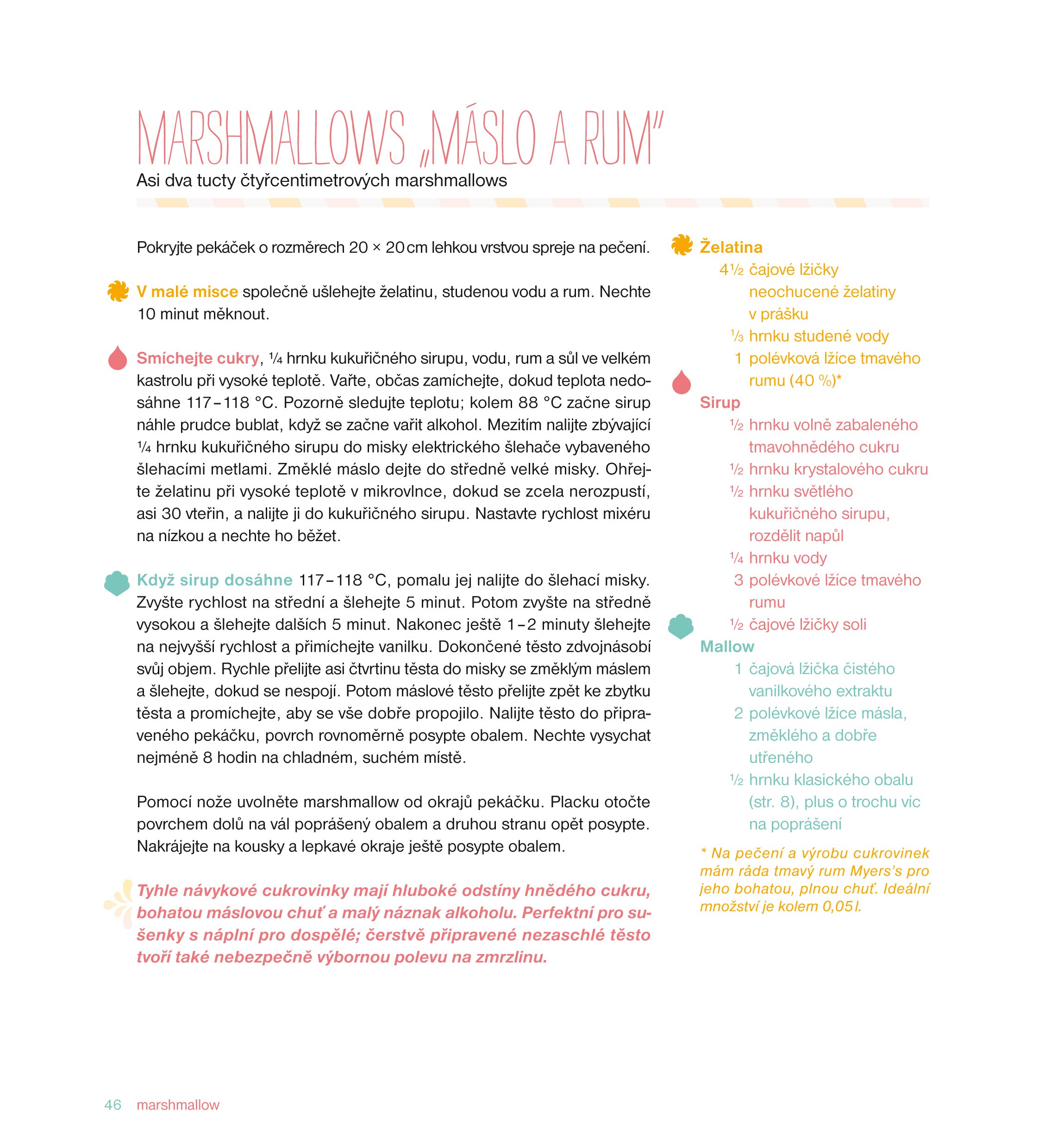 MARSHMALLOWS „MÁSLO A RUM"
Asi dva tucty čtyřcentimetrových marshmallows

Pokryjte pekáček o rozměrech 20 × 20 cm lehkou vrstvou spreje na pečení.

V malé misce společně ušlehejte želatinu, studenou vodu a rum. Nechte 10 minut měknout.

Smíchejte cukry, ¼ hrnku kukuřičného sirupu, vodu, rum a sůl ve velkém kastrolu při vysoké teplotě. Vařte, občas zamíchejte, dokud teplota nedosáhne 117–118 °C. Pozorně sledujte teplotu; kolem 88 °C začne sirup náhle prudce bublat, když se začne vařit alkohol. Mezitím nalijte zbývající ¼ hrnku kukuřičného sirupu do misky elektrického šlehače vybaveného šlehacími metlami. Změklé máslo dejte do středně velké misky. Ohřejte želatinu při vysoké teplotě v mikrovlnce, dokud se zcela nerozpustí, asi 30 vteřin, a nalijte ji do kukuřičného sirupu. Nastavte rychlost mixéru na nízkou a nechte ho běžet.

Když sirup dosáhne 117–118 °C, pomalu jej nalijte do šlehací misky. Zvyšte rychlost na střední a šlehejte 5 minut. Potom zvyšte na středně vysokou a šlehejte dalších 5 minut. Nakonec ještě 1–2 minuty šlehejte na nejvyšší rychlost a přimíchejte vanilku. Dokončené těsto zdvojnásobí svůj objem. Rychle přelijte asi čtvrtinu těsta do misky se změklým máslem a šlehejte, dokud se nespojí. Potom máslové těsto přelijte zpět ke zbytku těsta a promíchejte, aby se vše dobře propojilo. Nalijte těsto do připraveného pekáčku, povrch rovnoměrně posypte obalem. Nechte vysychat nejméně 8 hodin na chladném, suchém místě.

Pomocí nože uvolněte marshmallow od okrajů pekáčku. Placku otočte povrchem dolů na vál poprášený obalem a druhou stranu opět posypte. Nakrájejte na kousky a lepkavé okraje ještě posypte obalem.

Tyhle návykové cukrovinky mají hluboké odstíny hnědého cukru, bohatou máslovou chuť a malý náznak alkoholu. Perfektní pro sušenky s náplní pro dospělé; čerstvě připravené nezaschlé těsto tvoří také nebezpečně výbornou polevu na zmrzlinu.

Želatina
4½ čajové lžičky neochucené želatiny v prášku
⅓ hrnku studené vody
1 polévková lžíce tmavého rumu (40 %)*

Sirup
½ hrnku volně zabaleného tmavohnědého cukru
½ hrnku krystalového cukru
½ hrnku světlého kukuřičného sirupu, rozdělit napůl
¼ hrnku vody
3 polévkové lžíce tmavého rumu
½ čajové lžičky soli

Mallow
1 čajová lžička čistého vanilkového extraktu
2 polévkové lžíce másla, změklého a dobře utřeného
½ hrnku klasického obalu (str. 8), plus o trochu víc na poprášení

* Na pečení a výrobu cukrovinek mám ráda tmavý rum Myers's pro jeho bohatou, plnou chuť. Ideální množství je kolem 0,05 l.

46 marshmallow